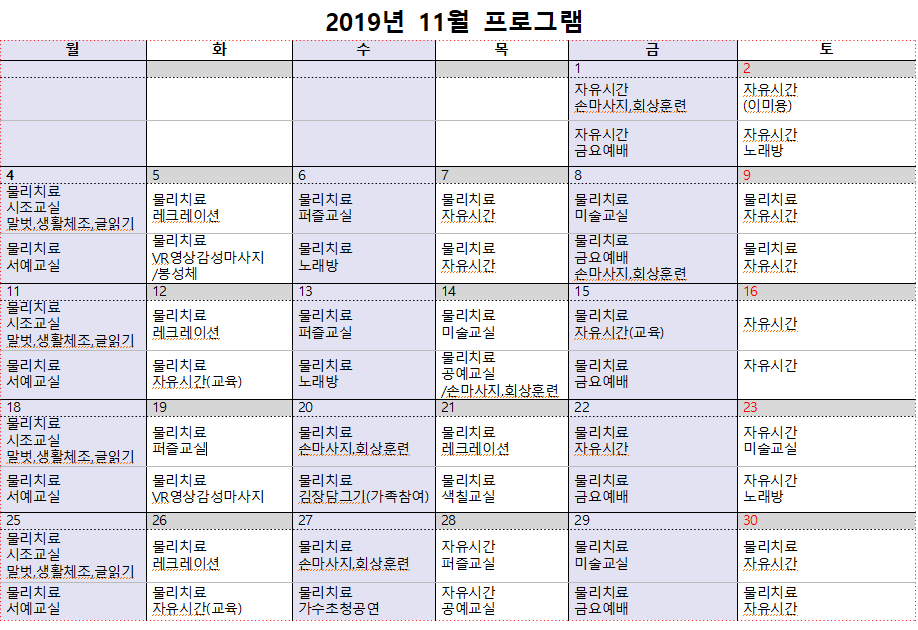 2019년 11월 프로그램

| 월 | 화 | 수 | 목 | 금 | 토 |
|---|---|---|---|---|---|
| | | | | 1 | 2 |
| | | | | 자유시간 손마사지,회상훈련 | 자유시간 (이미용) |
| | | | | 자유시간 금요예배 | 자유시간 노래방 |
| 4 | 5 | 6 | 7 | 8 | 9 |
| 물리치료 시조교실 말벗,생활체조,글읽기 | 물리치료 레크레이션 | 물리치료 퍼즐교실 | 물리치료 자유시간 | 물리치료 미술교실 | 물리치료 자유시간 |
| 물리치료 서예교실 | 물리치료 VR영상감성마사지 /봉성체 | 물리치료 노래방 | 물리치료 자유시간 | 물리치료 금요예배 손마사지,회상훈련 | 물리치료 자유시간 |
| 11 | 12 | 13 | 14 | 15 | 16 |
| 물리치료 시조교실 말벗,생활체조,글읽기 | 물리치료 레크레이션 | 물리치료 퍼즐교실 | 물리치료 미술교실 | 물리치료 자유시간(교육) | 자유시간 |
| 물리치료 서예교실 | 물리치료 자유시간(교육) | 물리치료 노래방 | 물리치료 공예교실 /손마사지,회상훈련 | 물리치료 금요예배 | 자유시간 |
| 18 | 19 | 20 | 21 | 22 | 23 |
| 물리치료 시조교실 말벗,생활체조,글읽기 | 물리치료 퍼즐교실 | 물리치료 손마사지,회상훈련 | 물리치료 레크레이션 | 물리치료 자유시간 | 자유시간 미술교실 |
| 물리치료 서예교실 | 물리치료 VR영상감성마사지 | 물리치료 김장담그기(가족참여) | 물리치료 색칠교실 | 물리치료 금요예배 | 자유시간 노래방 |
| 25 | 26 | 27 | 28 | 29 | 30 |
| 물리치료 시조교실 말벗,생활체조,글읽기 | 물리치료 레크레이션 | 물리치료 손마사지,회상훈련 | 자유시간 퍼즐교실 | 물리치료 미술교실 | 물리치료 자유시간 |
| 물리치료 서예교실 | 물리치료 자유시간(교육) | 물리치료 가수초청공연 | 자유시간 공예교실 | 물리치료 금요예배 | 물리치료 자유시간 |